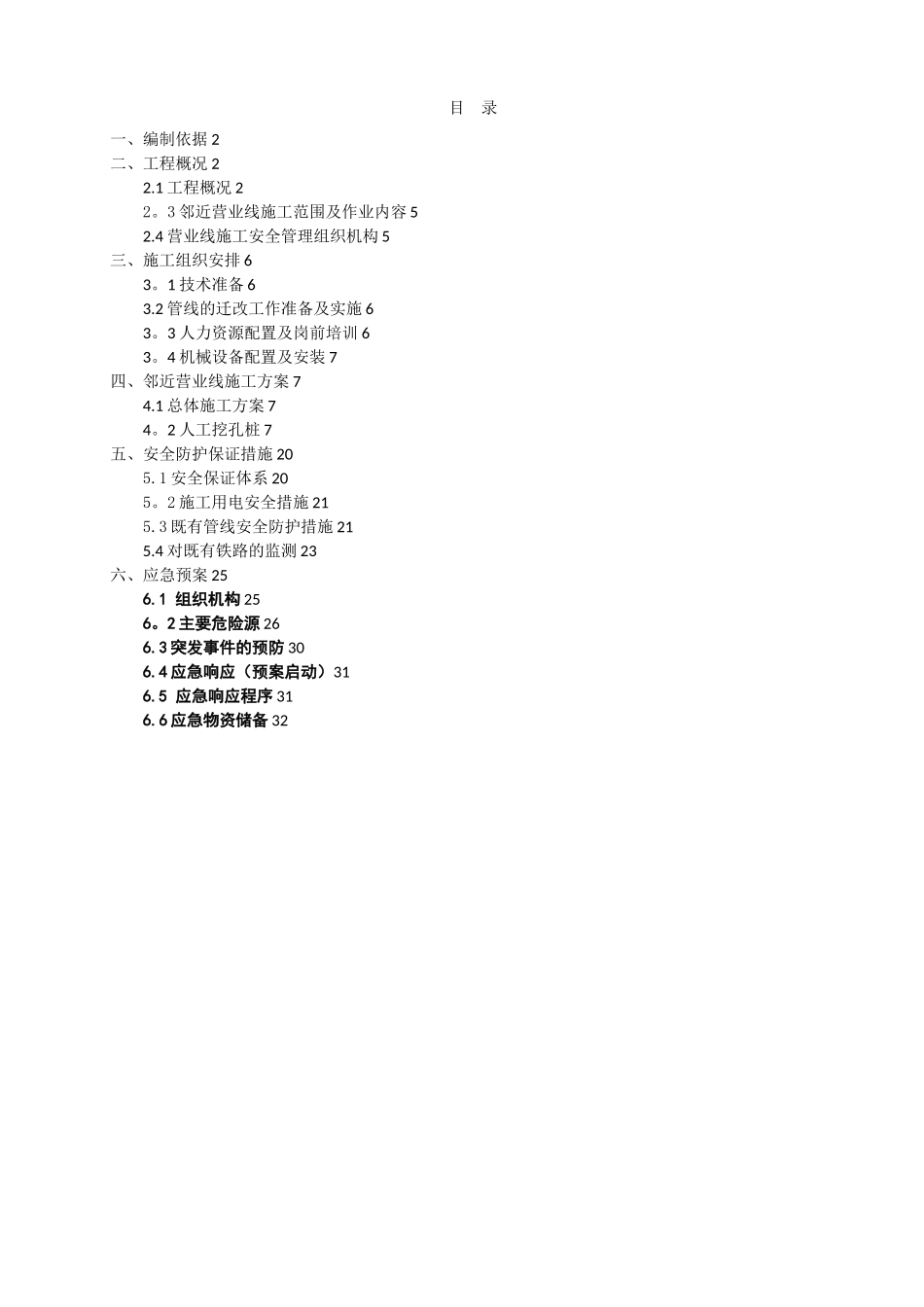 目　录

一、编制依据 2

二、工程概况 2

2.1 工程概况 2

2。3 邻近营业线施工范围及作业内容 5

2.4 营业线施工安全管理组织机构 5

三、施工组织安排 6

3。1 技术准备 6

3.2 管线的迁改工作准备及实施 6

3。3 人力资源配置及岗前培训 6

3。4 机械设备配置及安装 7

四、邻近营业线施工方案 7

4.1 总体施工方案 7

4。2 人工挖孔桩 7

五、安全防护保证措施 20

5.1 安全保证体系 20

5。2 施工用电安全措施 21

5.3 既有管线安全防护措施 21

5.4 对既有铁路的监测 23

六、应急预案 25

6.1 组织机构 25

6。2 主要危险源 26

6.3 突发事件的预防 30

6.4 应急响应（预案启动）31

6.5 应急响应程序 31

6.6 应急物资储备 32